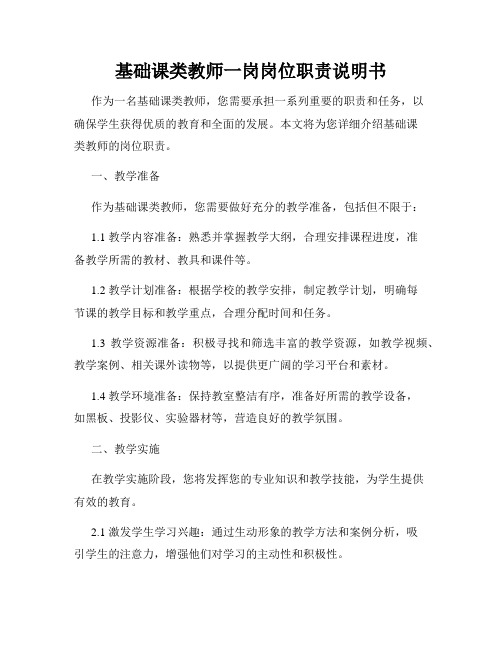 基础课类教师一岗岗位职责说明书

作为一名基础课类教师，您需要承担一系列重要的职责和任务，以确保学生获得优质的教育和全面的发展。本文将为您详细介绍基础课类教师的岗位职责。

一、教学准备

作为基础课类教师，您需要做好充分的教学准备，包括但不限于：

1.1 教学内容准备：熟悉并掌握教学大纲，合理安排课程进度，准备教学所需的教材、教具和课件等。

1.2 教学计划准备：根据学校的教学安排，制定教学计划，明确每节课的教学目标和教学重点，合理分配时间和任务。

1.3 教学资源准备：积极寻找和筛选丰富的教学资源，如教学视频、教学案例、相关课外读物等，以提供更广阔的学习平台和素材。

1.4 教学环境准备：保持教室整洁有序，准备好所需的教学设备，如黑板、投影仪、实验器材等，营造良好的教学氛围。

二、教学实施

在教学实施阶段，您将发挥您的专业知识和教学技能，为学生提供有效的教育。

2.1 激发学生学习兴趣：通过生动形象的教学方法和案例分析，吸引学生的注意力，增强他们对学习的主动性和积极性。